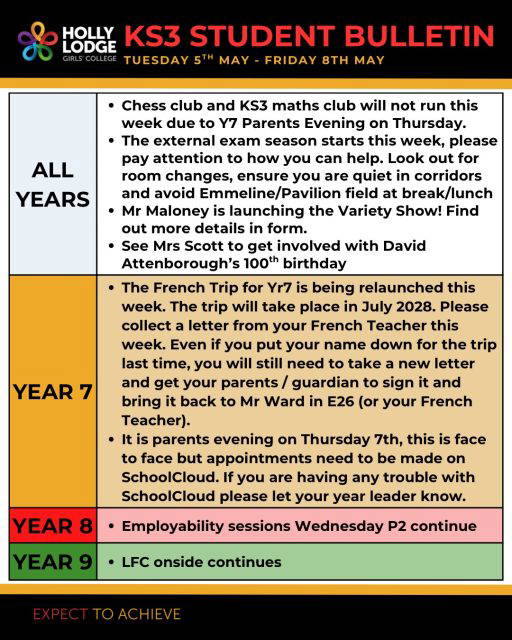 HOLLY LODGE GIRLS' COLLEGE

KS3 STUDENT BULLETIN

TUESDAY 5$^{TH}$ MAY - FRIDAY 8TH MAY

| | |
|---|---|
| ALL YEARS | • Chess club and KS3 maths club will not run this week due to Y7 Parents Evening on Thursday. • The external exam season starts this week, please pay attention to how you can help. Look out for room changes, ensure you are quiet in corridors and avoid Emmeline/Pavilion field at break/lunch • Mr Maloney is launching the Variety Show! Find out more details in form. • See Mrs Scott to get involved with David Attenborough's 100$^{th}$ birthday |
| YEAR 7 | • The French Trip for Yr7 is being relaunched this week. The trip will take place in July 2028. Please collect a letter from your French Teacher this week. Even if you put your name down for the trip last time, you will still need to take a new letter and get your parents / guardian to sign it and bring it back to Mr Ward in E26 (or your French Teacher). • It is parents evening on Thursday 7th, this is face to face but appointments need to be made on SchoolCloud. If you are having any trouble with SchoolCloud please let your year leader know. |
| YEAR 8 | • Employability sessions Wednesday P2 continue |
| YEAR 9 | • LFC onside continues |

EXPECT TO ACHIEVE